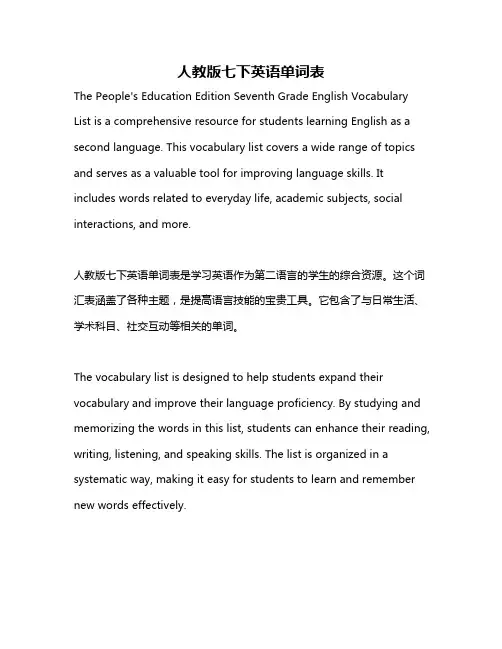 人教版七下英语单词表

The People's Education Edition Seventh Grade English Vocabulary List is a comprehensive resource for students learning English as a second language. This vocabulary list covers a wide range of topics and serves as a valuable tool for improving language skills. It includes words related to everyday life, academic subjects, social interactions, and more.

人教版七下英语单词表是学习英语作为第二语言的学生的综合资源。这个词汇表涵盖了各种主题，是提高语言技能的宝贵工具。它包含了与日常生活、学术科目、社交互动等相关的单词。

The vocabulary list is designed to help students expand their vocabulary and improve their language proficiency. By studying and memorizing the words in this list, students can enhance their reading, writing, listening, and speaking skills. The list is organized in a systematic way, making it easy for students to learn and remember new words effectively.